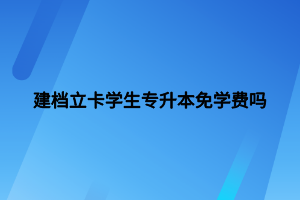 建档立卡学生专升本免学费吗